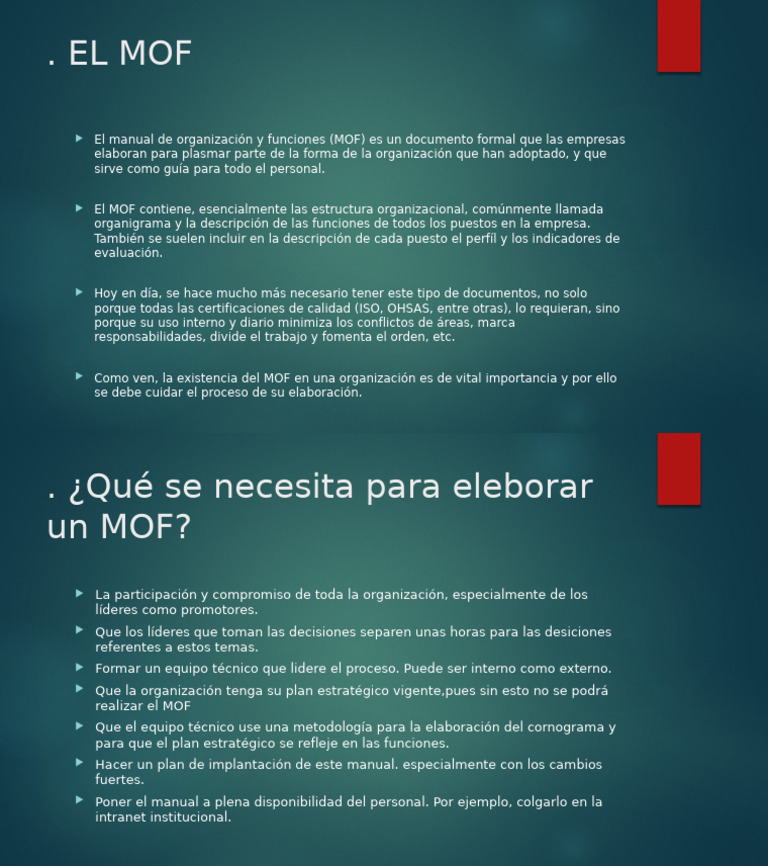 . EL MOF

El manual de organización y funciones (MOF) es un documento formal que las empresas elaboran para plasmar parte de la forma de la organización que han adoptado, y que sirve como guía para todo el personal.

El MOF contiene, esencialmente las estructura organizacional, comúnmente llamada organigrama y la descripción de las funciones de todos los puestos en la empresa. También se suelen incluir en la descripción de cada puesto el perfil y los indicadores de evaluación.

Hoy en día, se hace mucho más necesario tener este tipo de documentos, no solo porque todas las certificaciones de calidad (ISO, OHSAS, entre otras), lo requieran, sino porque su uso interno y diario minimiza los conflictos de áreas, marca responsabilidades, divide el trabajo y fomenta el orden, etc.

Como ven, la existencia del MOF en una organización es de vital importancia y por ello se debe cuidar el proceso de su elaboración.

. ¿Qué se necesita para eleborar un MOF?

La participación y compromiso de toda la organización, especialmente de los líderes como promotores.

Que los líderes que toman las decisiones separen unas horas para las desiciones referentes a estos temas.

Formar un equipo técnico que lidere el proceso. Puede ser interno como externo.

Que la organización tenga su plan estratégico vigente,pues sin esto no se podrá realizar el MOF

Que el equipo técnico use una metodología para la elaboración del cornograma y para que el plan estratégico se refleje en las funciones.

Hacer un plan de implantación de este manual. especialmente con los cambios fuertes.

Poner el manual a plena disponibilidad del personal. Por ejemplo, colgarlo en la intranet institucional.